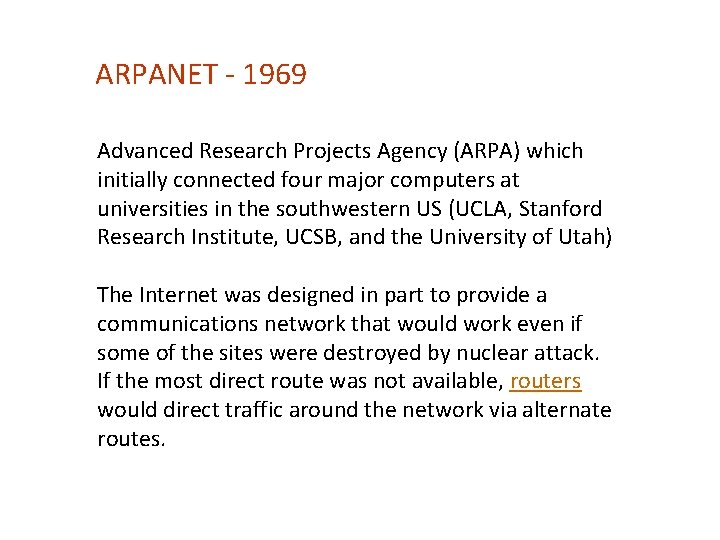 ARPANET - 1969

Advanced Research Projects Agency (ARPA) which initially connected four major computers at universities in the southwestern US (UCLA, Stanford Research Institute, UCSB, and the University of Utah)

The Internet was designed in part to provide a communications network that would work even if some of the sites were destroyed by nuclear attack. If the most direct route was not available, routers would direct traffic around the network via alternate routes.